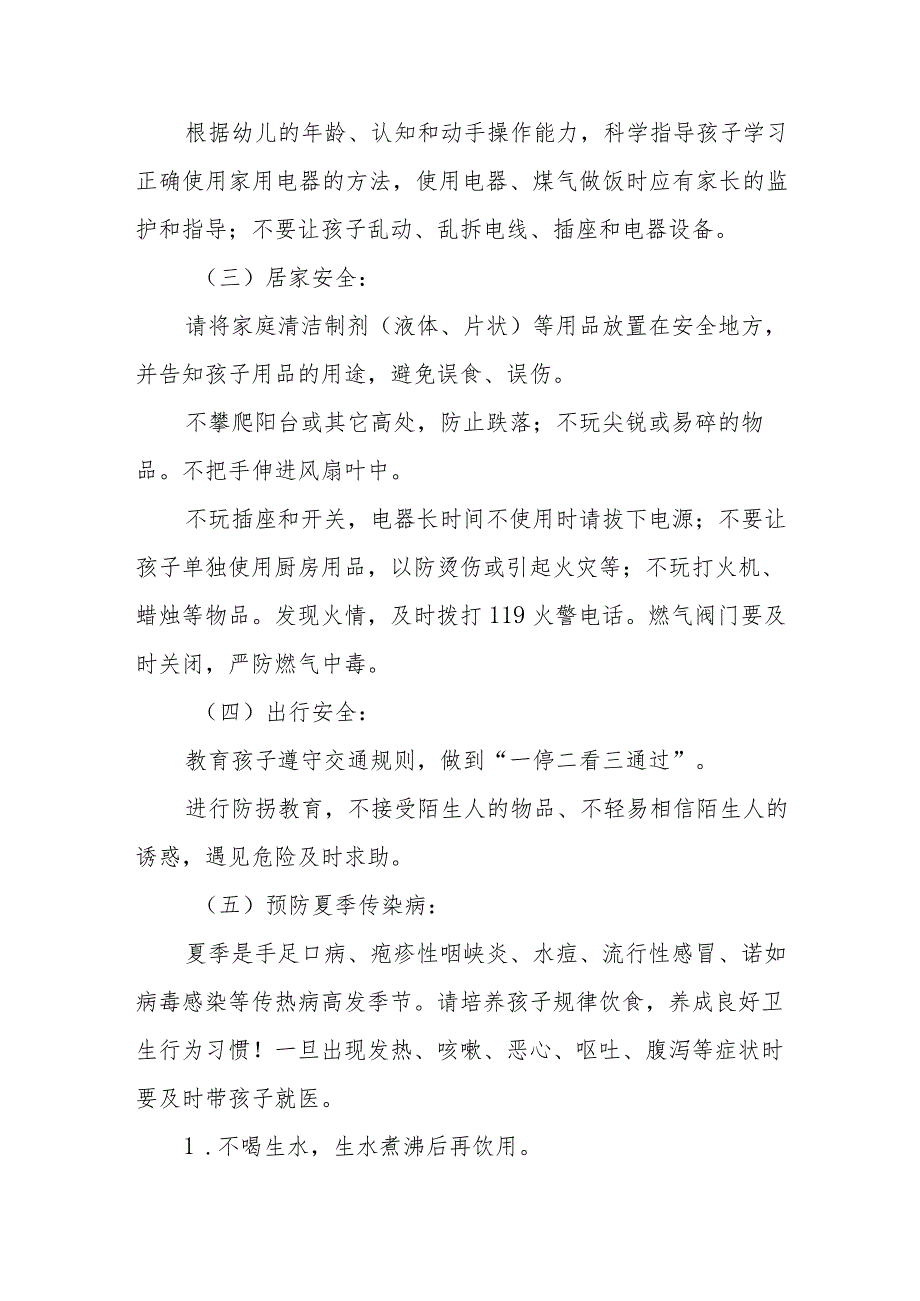 根据幼儿的年龄、认知和动手操作能力，科学指导孩子学习正确使用家用电器的方法，使用电器、煤气做饭时应有家长的监护和指导；不要让孩子乱动、乱拆电线、插座和电器设备。

（三）居家安全：

请将家庭清洁制剂（液体、片状）等用品放置在安全地方，并告知孩子用品的用途，避免误食、误伤。

不攀爬阳台或其它高处，防止跌落；不玩尖锐或易碎的物品。不把手伸进风扇叶中。

不玩插座和开关，电器长时间不使用时请拔下电源；不要让孩子单独使用厨房用品，以防烫伤或引起火灾等；不玩打火机、蜡烛等物品。发现火情，及时拨打119火警电话。燃气阀门要及时关闭，严防燃气中毒。

（四）出行安全：

教育孩子遵守交通规则，做到“一停二看三通过”。

进行防拐教育，不接受陌生人的物品、不轻易相信陌生人的诱惑，遇见危险及时求助。

（五）预防夏季传染病：

夏季是手足口病、疱疹性咽峡炎、水痘、流行性感冒、诺如病毒感染等传热病高发季节。请培养孩子规律饮食，养成良好卫生行为习惯！一旦出现发热、咳嗽、恶心、呕吐、腹泻等症状时要及时带孩子就医。

1．不喝生水，生水煮沸后再饮用。